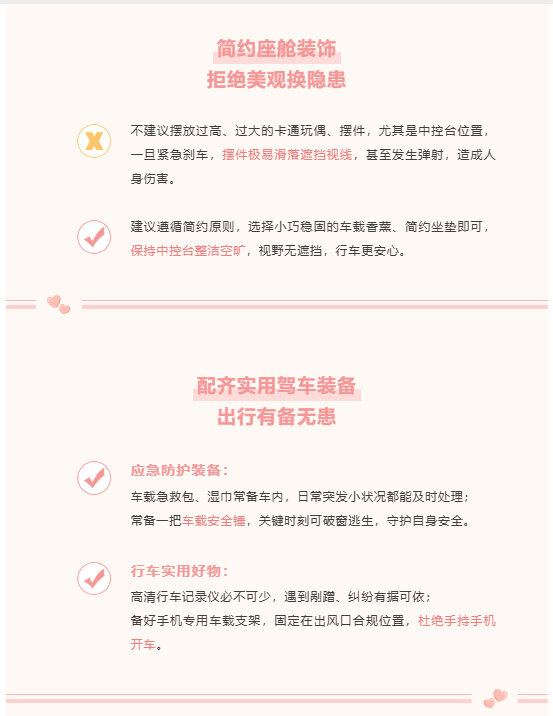 简约座舱装饰
拒绝美观换隐患

不建议摆放过高、过大的卡通玩偶、摆件，尤其是中控台位置，一旦紧急刹车，摆件极易滑落遮挡视线，甚至发生弹射，造成人身伤害。

建议遵循简约原则，选择小巧稳固的车载香薰、简约坐垫即可，保持中控台整洁空旷，视野无遮挡，行车更安心。

配齐实用驾车装备
出行有备无患

应急防护装备：
车载急救包、湿巾常备车内，日常突发小状况都能及时处理；
常备一把车载安全锤，关键时刻可破窗逃生，守护自身安全。

行车实用好物：
高清行车记录仪必不可少，遇到剐蹭、纠纷有据可依；
备好手机专用车载支架，固定在出风口合规位置，杜绝手持手机开车。